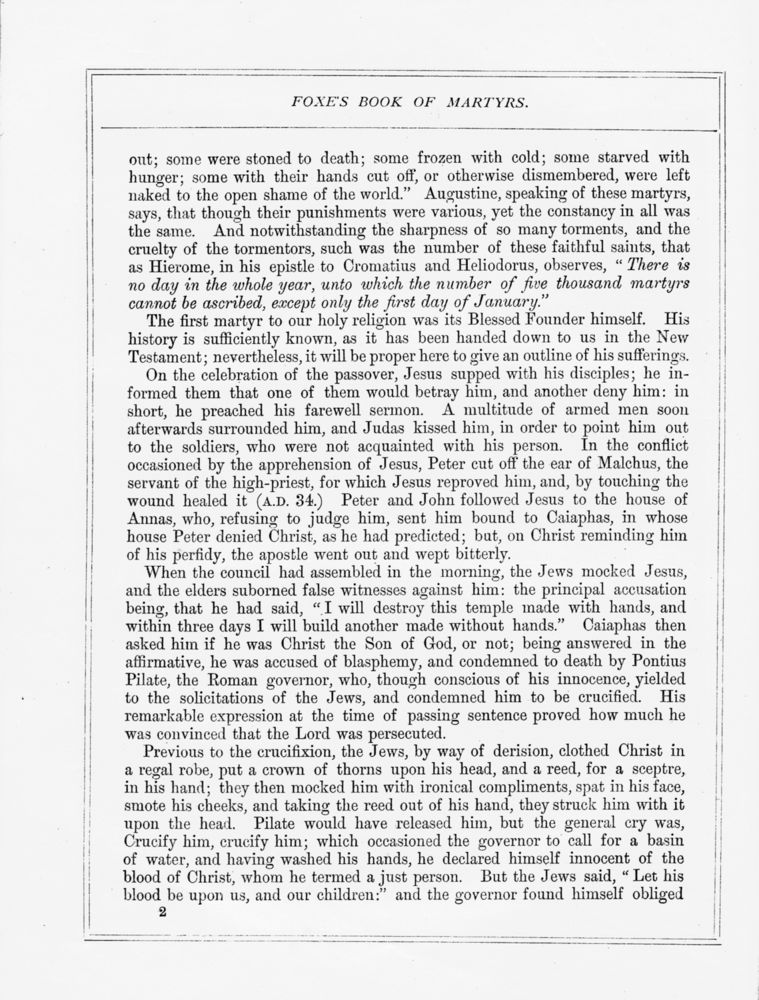 FOXE'S BOOK OF MARTYRS.

out; some were stoned to death; some frozen with cold; some starved with hunger; some with their hands cut off, or otherwise dismembered, were left naked to the open shame of the world." Augustine, speaking of these martyrs, says, that though their punishments were various, yet the constancy in all was the same. And notwithstanding the sharpness of so many torments, and the cruelty of the tormentors, such was the number of these faithful saints, that as Hierome, in his epistle to Cromatius and Heliodorus, observes, "There is no day in the whole year, unto which the number of five thousand martyrs cannot be ascribed, except only the first day of January."

The first martyr to our holy religion was its Blessed Founder himself. His history is sufficiently known, as it has been handed down to us in the New Testament; nevertheless, it will be proper here to give an outline of his sufferings.

On the celebration of the passover, Jesus supped with his disciples; he informed them that one of them would betray him, and another deny him: in short, he preached his farewell sermon. A multitude of armed men soon afterwards surrounded him, and Judas kissed him, in order to point him out to the soldiers, who were not acquainted with his person. In the conflict occasioned by the apprehension of Jesus, Peter cut off the ear of Malchus, the servant of the high-priest, for which Jesus reproved him, and, by touching the wound healed it (A.D. 34.) Peter and John followed Jesus to the house of Annas, who, refusing to judge him, sent him bound to Caiaphas, in whose house Peter denied Christ, as he had predicted; but, on Christ reminding him of his perfidy, the apostle went out and wept bitterly.

When the council had assembled in the morning, the Jews mocked Jesus, and the elders suborned false witnesses against him: the principal accusation being, that he had said, "I will destroy this temple made with hands, and within three days I will build another made without hands." Caiaphas then asked him if he was Christ the Son of God, or not; being answered in the affirmative, he was accused of blasphemy, and condemned to death by Pontius Pilate, the Roman governor, who, though conscious of his innocence, yielded to the solicitations of the Jews, and condemned him to be crucified. His remarkable expression at the time of passing sentence proved how much he was convinced that the Lord was persecuted.

Previous to the crucifixion, the Jews, by way of derision, clothed Christ in a regal robe, put a crown of thorns upon his head, and a reed, for a sceptre, in his hand; they then mocked him with ironical compliments, spat in his face, smote his cheeks, and taking the reed out of his hand, they struck him with it upon the head. Pilate would have released him, but the general cry was, Crucify him, crucify him; which occasioned the governor to call for a basin of water, and having washed his hands, he declared himself innocent of the blood of Christ, whom he termed a just person. But the Jews said, "Let his blood be upon us, and our children:" and the governor found himself obliged

2